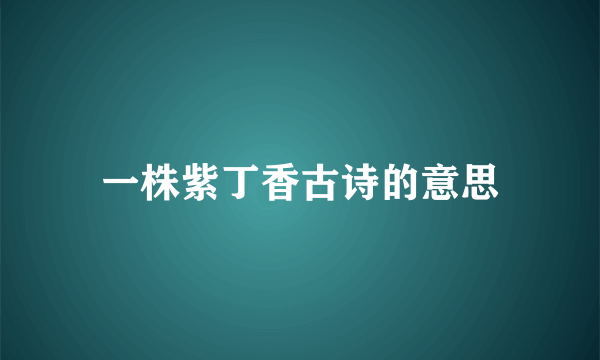 一株紫丁香古诗的意思